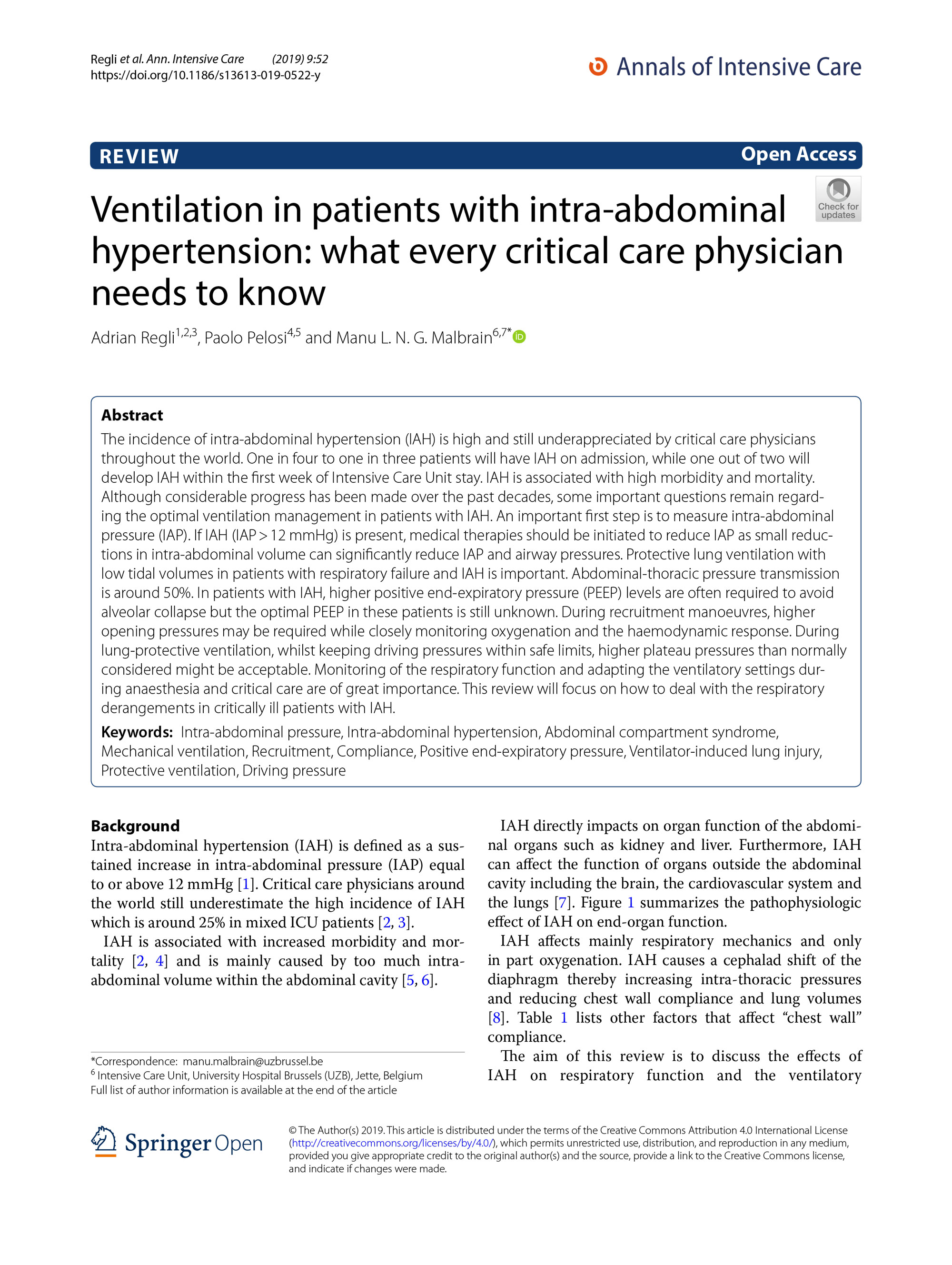 Regli et al. Ann. Intensive Care (2019) 9:52
https://doi.org/10.1186/s13613-019-0522-y

Annals of Intensive Care

REVIEW

Open Access

Check for updates

Ventilation in patients with intra-abdominal hypertension: what every critical care physician needs to know

Adrian Regli$^{1,2,3}$, Paolo Pelosi$^{4,5}$ and Manu L. N. G. Malbrain$^{6,7*}$

Abstract

The incidence of intra-abdominal hypertension (IAH) is high and still underappreciated by critical care physicians throughout the world. One in four to one in three patients will have IAH on admission, while one out of two will develop IAH within the first week of Intensive Care Unit stay. IAH is associated with high morbidity and mortality. Although considerable progress has been made over the past decades, some important questions remain regarding the optimal ventilation management in patients with IAH. An important first step is to measure intra-abdominal pressure (IAP). If IAH (IAP > 12 mmHg) is present, medical therapies should be initiated to reduce IAP as small reductions in intra-abdominal volume can significantly reduce IAP and airway pressures. Protective lung ventilation with low tidal volumes in patients with respiratory failure and IAH is important. Abdominal-thoracic pressure transmission is around 50%. In patients with IAH, higher positive end-expiratory pressure (PEEP) levels are often required to avoid alveolar collapse but the optimal PEEP in these patients is still unknown. During recruitment manoeuvres, higher opening pressures may be required while closely monitoring oxygenation and the haemodynamic response. During lung-protective ventilation, whilst keeping driving pressures within safe limits, higher plateau pressures than normally considered might be acceptable. Monitoring of the respiratory function and adapting the ventilatory settings during anaesthesia and critical care are of great importance. This review will focus on how to deal with the respiratory derangements in critically ill patients with IAH.

Keywords: Intra-abdominal pressure, Intra-abdominal hypertension, Abdominal compartment syndrome, Mechanical ventilation, Recruitment, Compliance, Positive end-expiratory pressure, Ventilator-induced lung injury, Protective ventilation, Driving pressure

Background

Intra-abdominal hypertension (IAH) is defined as a sustained increase in intra-abdominal pressure (IAP) equal to or above 12 mmHg [1]. Critical care physicians around the world still underestimate the high incidence of IAH which is around 25% in mixed ICU patients [2, 3].

IAH is associated with increased morbidity and mortality [2, 4] and is mainly caused by too much intra-abdominal volume within the abdominal cavity [5, 6].

*Correspondence: manu.malbrain@uzbrussel.be
$^6$ Intensive Care Unit, University Hospital Brussels (UZB), Jette, Belgium
Full list of author information is available at the end of the article

IAH directly impacts on organ function of the abdominal organs such as kidney and liver. Furthermore, IAH can affect the function of organs outside the abdominal cavity including the brain, the cardiovascular system and the lungs [7]. Figure 1 summarizes the pathophysiologic effect of IAH on end-organ function.

IAH affects mainly respiratory mechanics and only in part oxygenation. IAH causes a cephalad shift of the diaphragm thereby increasing intra-thoracic pressures and reducing chest wall compliance and lung volumes [8]. Table 1 lists other factors that affect “chest wall” compliance.

The aim of this review is to discuss the effects of IAH on respiratory function and the ventilatory

Springer Open

© The Author(s) 2019. This article is distributed under the terms of the Creative Commons Attribution 4.0 International License (http://creativecommons.org/licenses/by/4.0/), which permits unrestricted use, distribution, and reproduction in any medium, provided you give appropriate credit to the original author(s) and the source, provide a link to the Creative Commons license, and indicate if changes were made.